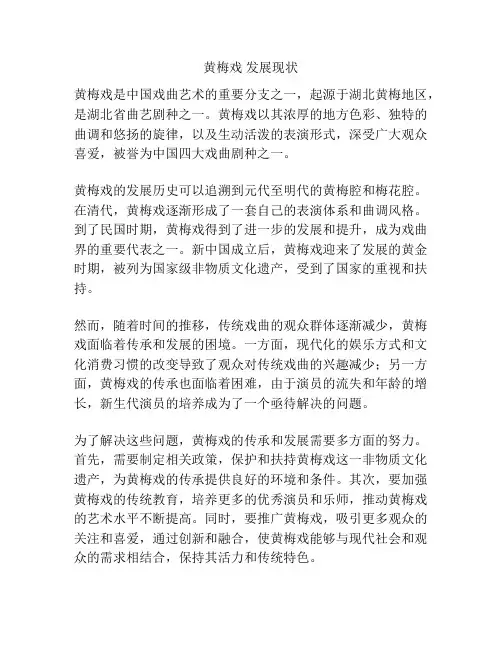 黄梅戏 发展现状

黄梅戏是中国戏曲艺术的重要分支之一，起源于湖北黄梅地区，是湖北省曲艺剧种之一。黄梅戏以其浓厚的地方色彩、独特的曲调和悠扬的旋律，以及生动活泼的表演形式，深受广大观众喜爱，被誉为中国四大戏曲剧种之一。

黄梅戏的发展历史可以追溯到元代至明代的黄梅腔和梅花腔。在清代，黄梅戏逐渐形成了一套自己的表演体系和曲调风格。到了民国时期，黄梅戏得到了进一步的发展和提升，成为戏曲界的重要代表之一。新中国成立后，黄梅戏迎来了发展的黄金时期，被列为国家级非物质文化遗产，受到了国家的重视和扶持。

然而，随着时间的推移，传统戏曲的观众群体逐渐减少，黄梅戏面临着传承和发展的困境。一方面，现代化的娱乐方式和文化消费习惯的改变导致了观众对传统戏曲的兴趣减少；另一方面，黄梅戏的传承也面临着困难，由于演员的流失和年龄的增长，新生代演员的培养成为了一个亟待解决的问题。

为了解决这些问题，黄梅戏的传承和发展需要多方面的努力。首先，需要制定相关政策，保护和扶持黄梅戏这一非物质文化遗产，为黄梅戏的传承提供良好的环境和条件。其次，要加强黄梅戏的传统教育，培养更多的优秀演员和乐师，推动黄梅戏的艺术水平不断提高。同时，要推广黄梅戏，吸引更多观众的关注和喜爱，通过创新和融合，使黄梅戏能够与现代社会和观众的需求相结合，保持其活力和传统特色。